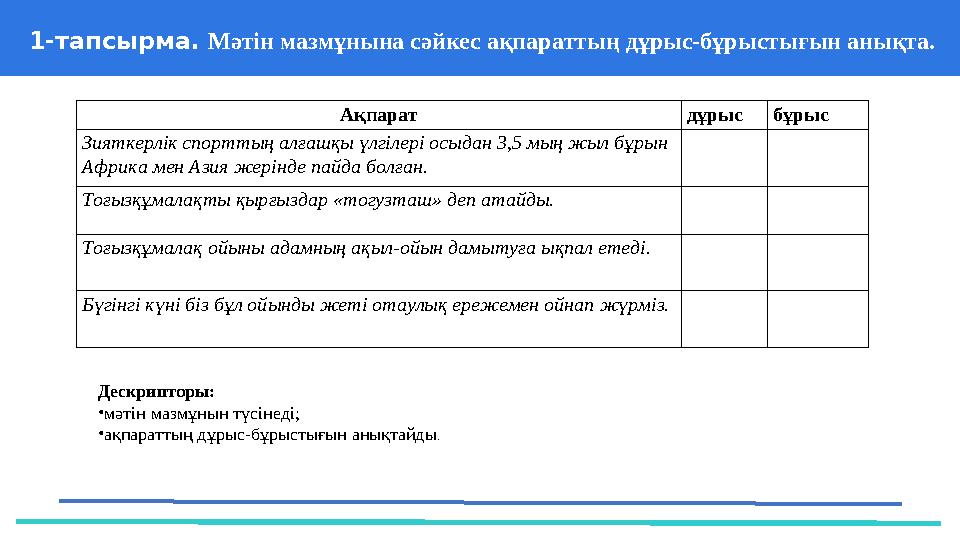 1-тапсырма. Мәтін мазмұнына сәйкес ақпараттың дұрыс-бұрыстығын анықта.

| Ақпарат | дұрыс | бұрыс |
|---|---|---|
| Зияткерлік спорттың алғашқы үлгілері осыдан 3,5 мың жыл бұрын Африка мен Азия жерінде пайда болған. | | |
| Тоғызқұмалақты қырғыздар «тогузташ» деп атайды. | | |
| Тоғызқұмалақ ойыны адамның ақыл-ойын дамытуға ықпал етеді. | | |
| Бүгінгі күні біз бұл ойынды жеті отаулық ережемен ойнап жүрміз. | | |

Дескрипторы:
•мәтін мазмұнын түсінеді;
•ақпараттың дұрыс-бұрыстығын анықтайды.